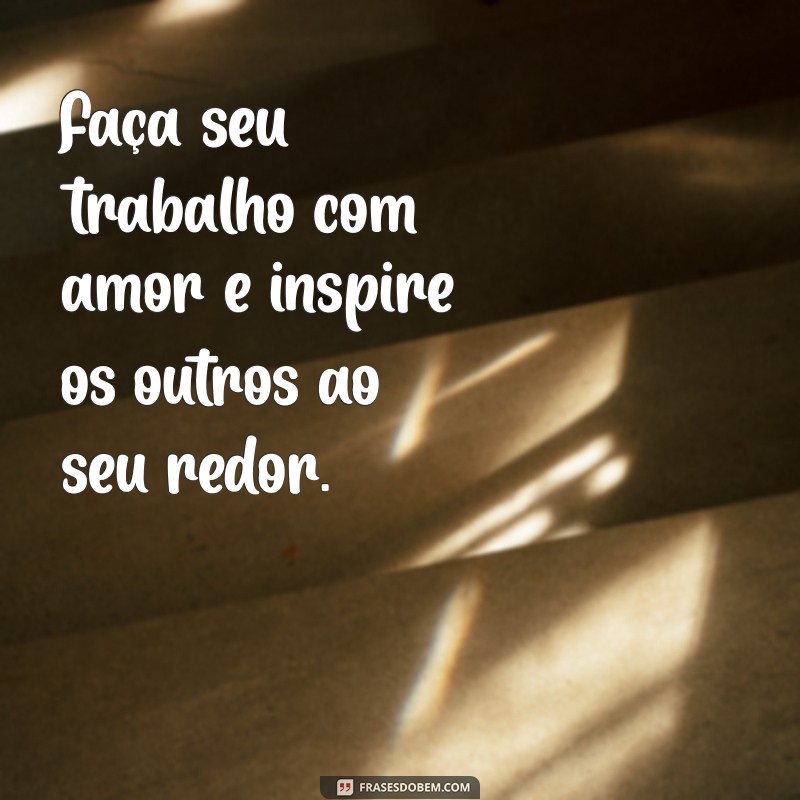 Faça seu trabalho com amor e inspire os outros ao seu redor.

FRASESDOBEM.COM